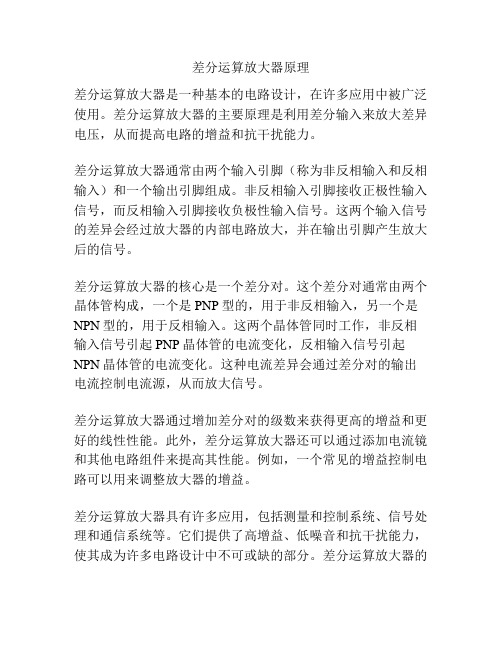 差分运算放大器原理

差分运算放大器是一种基本的电路设计，在许多应用中被广泛使用。差分运算放大器的主要原理是利用差分输入来放大差异电压，从而提高电路的增益和抗干扰能力。

差分运算放大器通常由两个输入引脚（称为非反相输入和反相输入）和一个输出引脚组成。非反相输入引脚接收正极性输入信号，而反相输入引脚接收负极性输入信号。这两个输入信号的差异会经过放大器的内部电路放大，并在输出引脚产生放大后的信号。

差分运算放大器的核心是一个差分对。这个差分对通常由两个晶体管构成，一个是 PNP 型的，用于非反相输入，另一个是 NPN 型的，用于反相输入。这两个晶体管同时工作，非反相输入信号引起 PNP 晶体管的电流变化，反相输入信号引起 NPN 晶体管的电流变化。这种电流差异会通过差分对的输出电流控制电流源，从而放大信号。

差分运算放大器通过增加差分对的级数来获得更高的增益和更好的线性性能。此外，差分运算放大器还可以通过添加电流镜和其他电路组件来提高其性能。例如，一个常见的增益控制电路可以用来调整放大器的增益。

差分运算放大器具有许多应用，包括测量和控制系统、信号处理和通信系统等。它们提供了高增益、低噪音和抗干扰能力，使其成为许多电路设计中不可或缺的部分。差分运算放大器的